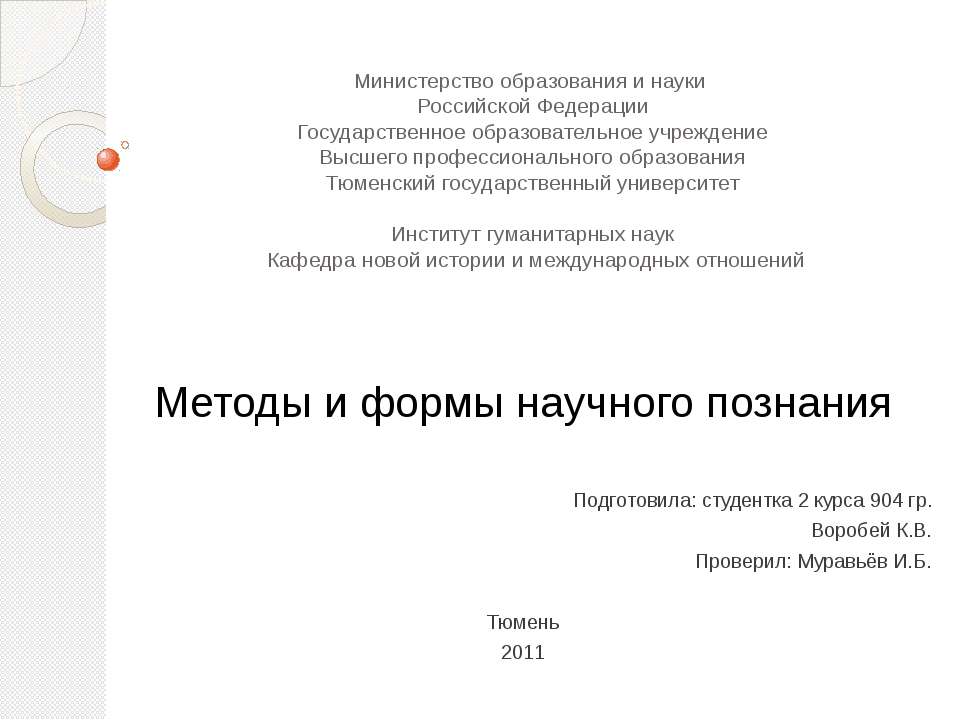 Министерство образования и науки
Российской Федерации
Государственное образовательное учреждение
Высшего профессионального образования
Тюменский государственный университет

Институт гуманитарных наук
Кафедра новой истории и международных отношений

Методы и формы научного познания

Подготовила: студентка 2 курса 904 гр.
Воробей К.В.
Проверил: Муравьёв И.Б.

Тюмень
2011